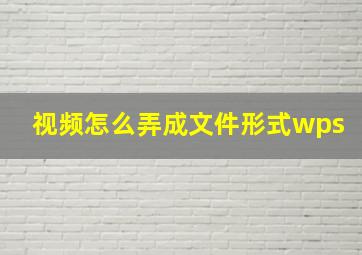 视频怎么弄成文件形式wps